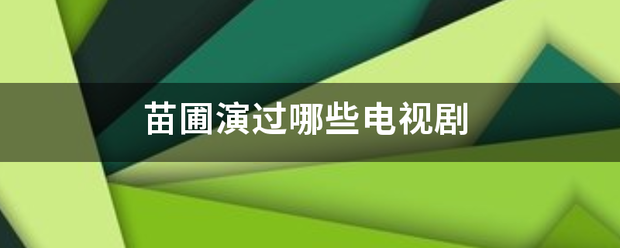 苗圃演过哪些电视剧